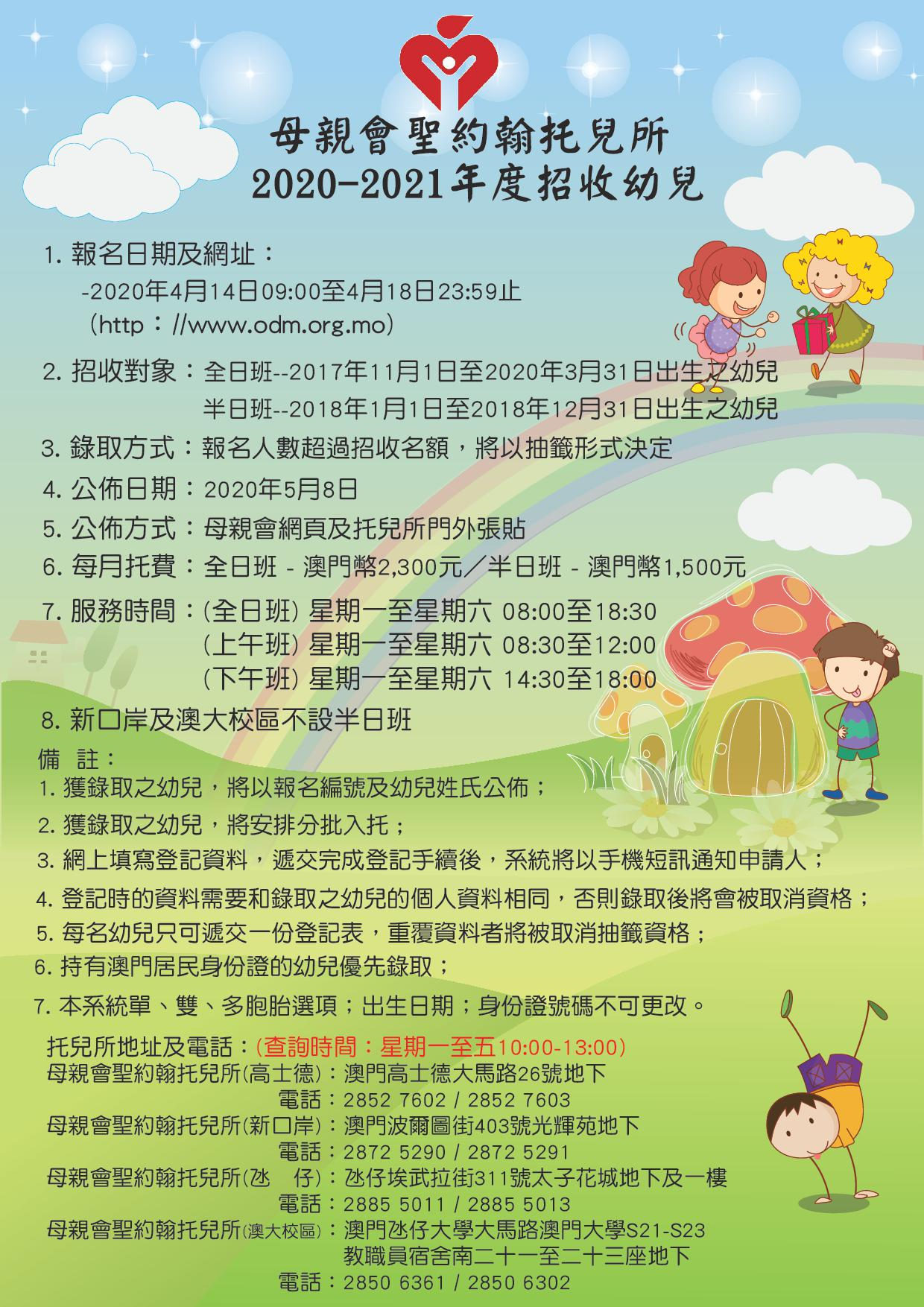 母親會聖約翰托兒所
2020-2021年度招收幼兒

1.報名日期及網址：
-2020年4月14日09:00至4月18日23:59止
(http：//www.odm.org.mo)

2.招收對象：全日班--2017年11月1日至2020年3月31日出生之幼兒
半日班--2018年1月1日至2018年12月31日出生之幼兒

3.錄取方式：報名人數超過招收名額，將以抽籤形式決定

4.公佈日期：2020年5月8日

5.公佈方式：母親會網頁及托兒所門外張貼

6.每月托費：全日班 - 澳門幣2,300元／半日班 - 澳門幣1,500元

7.服務時間：(全日班) 星期一至星期六 08:00至18:30
(上午班) 星期一至星期六 08:30至12:00
(下午班) 星期一至星期六 14:30至18:00

8.新口岸及澳大校區不設半日班

備 註：
1.獲錄取之幼兒，將以報名編號及幼兒姓氏公佈；
2.獲錄取之幼兒，將安排分批入托；
3.網上填寫登記資料，遞交完成登記手續後，系統將以手機短訊通知申請人；
4.登記時的資料需要和錄取之幼兒的個人資料相同，否則錄取後將會被取消資格；
5.每名幼兒只可遞交一份登記表，重覆資料者將被取消抽籤資格；
6.持有澳門居民身份證的幼兒優先錄取；
7.本系統單、雙、多胞胎選項；出生日期；身份證號碼不可更改。

托兒所地址及電話：(查詢時間：星期一至五10:00-13:00)
母親會聖約翰托兒所(高士德)：澳門高士德大馬路26號地下
電話：2852 7602 / 2852 7603
母親會聖約翰托兒所(新口岸)：澳門波爾圖街403號光輝苑地下
電話：2872 5290 / 2872 5291
母親會聖約翰托兒所(氹 仔)：氹仔埃武拉街311號太子花城地下及一樓
電話：2885 5011 / 2885 5013
母親會聖約翰托兒所(澳大校區)：澳門氹仔大學大馬路澳門大學S21-S23
教職員宿舍南二十一至二十三座地下
電話：2850 6361 / 2850 6302